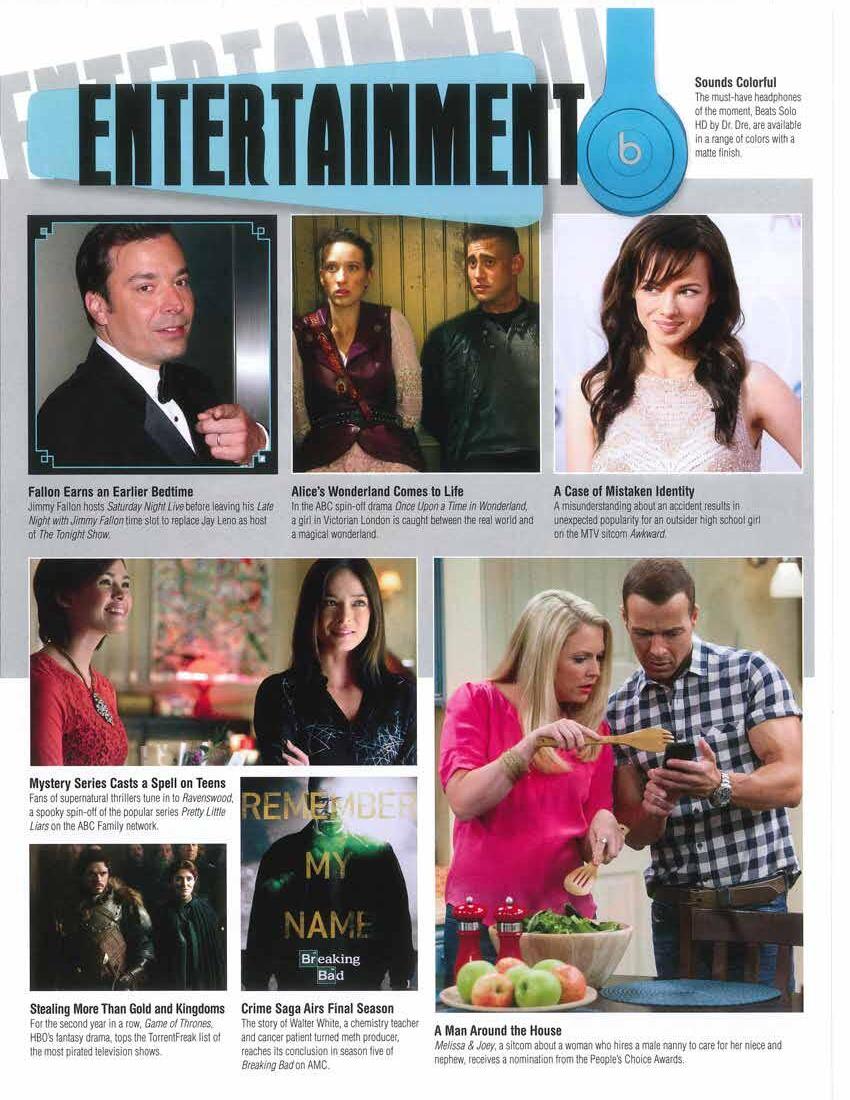 ENTERTAINMENT

Sounds Colorful
The must-have headphones of the moment, Beats Solo HD by Dr. Dre, are available in a range of colors with a matte finish.

Fallon Earns an Earlier Bedtime
Jimmy Fallon hosts Saturday Night Live before leaving his Late Night with Jimmy Fallon time slot to replace Jay Leno as host of The Tonight Show.

Alice's Wonderland Comes to Life
In the ABC spin-off drama Once Upon a Time in Wonderland, a girl in Victorian London is caught between the real world and a magical wonderland.

A Case of Mistaken Identity
A misunderstanding about an accident results in unexpected popularity for an outsider high school girl on the MTV sitcom Awkward.

Mystery Series Casts a Spell on Teens
Fans of supernatural thrillers tune in to Ravenswood, a spooky spin-off of the popular series Pretty Little Liars on the ABC Family network.

REMEMBER MY NAME
Breaking Bad

Stealing More Than Gold and Kingdoms
For the second year in a row, Game of Thrones, HBO's fantasy drama, tops the TorrentFreak list of the most pirated television shows.

Crime Saga Airs Final Season
The story of Walter White, a chemistry teacher and cancer patient turned meth producer, reaches its conclusion in season five of Breaking Bad on AMC.

A Man Around the House
Melissa & Joey, a sitcom about a woman who hires a male nanny to care for her niece and nephew, receives a nomination from the People's Choice Awards.